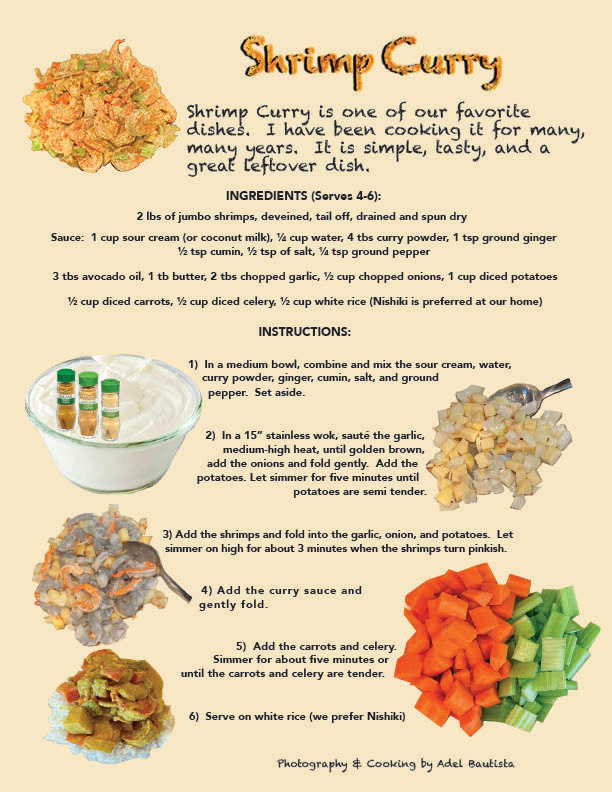 Shrimp Curry

Shrimp Curry is one of our favorite dishes. I have been cooking it for many, many years. It is simple, tasty, and a great leftover dish.

INGREDIENTS (Serves 4-6):

2 lbs of jumbo shrimps, deveined, tail off, drained and spun dry

Sauce: 1 cup sour cream (or coconut milk), ¼ cup water, 4 tbs curry powder, 1 tsp ground ginger ½ tsp cumin, ½ tsp of salt, ¼ tsp ground pepper

3 tbs avocado oil, 1 tb butter, 2 tbs chopped garlic, ½ cup chopped onions, 1 cup diced potatoes

½ cup diced carrots, ½ cup diced celery, ½ cup white rice (Nishiki is preferred at our home)

INSTRUCTIONS:

1) In a medium bowl, combine and mix the sour cream, water, curry powder, ginger, cumin, salt, and ground pepper. Set aside.

2) In a 15" stainless wok, sauté the garlic, medium-high heat, until golden brown, add the onions and fold gently. Add the potatoes. Let simmer for five minutes until potatoes are semi tender.

3) Add the shrimps and fold into the garlic, onion, and potatoes. Let simmer on high for about 3 minutes when the shrimps turn pinkish.

4) Add the curry sauce and gently fold.

5) Add the carrots and celery. Simmer for about five minutes or until the carrots and celery are tender.

6) Serve on white rice (we prefer Nishiki)

Photography & Cooking by Adel Bautista